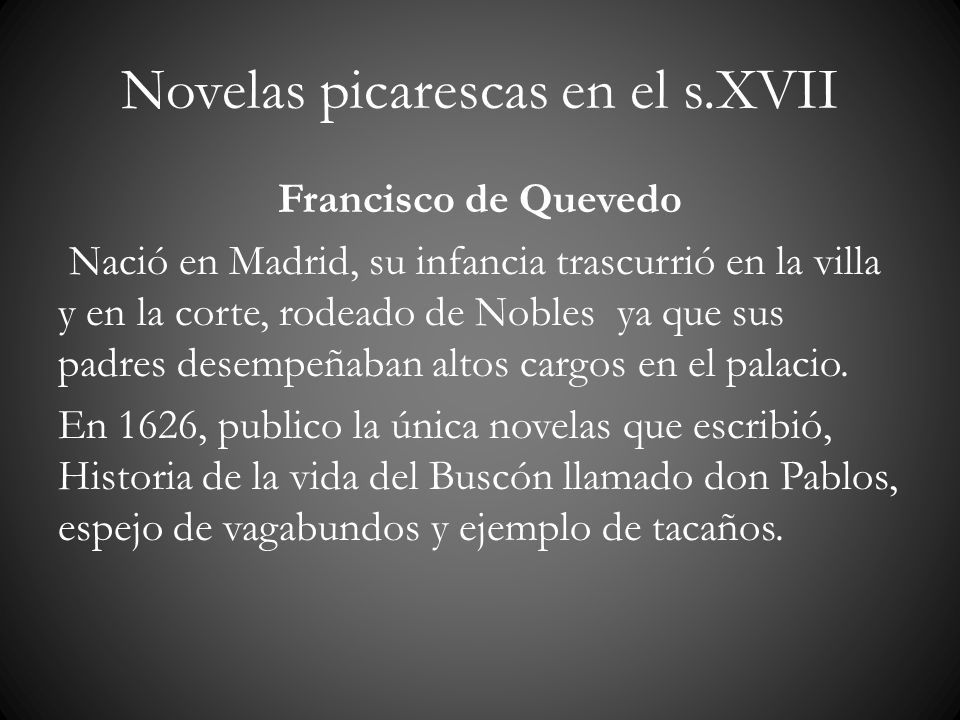 Novelas picarescas en el s.XVII

Francisco de Quevedo

Nació en Madrid, su infancia trascurrió en la villa y en la corte, rodeado de Nobles ya que sus padres desempeñaban altos cargos en el palacio.

En 1626, publico la única novelas que escribió, Historia de la vida del Buscón llamado don Pablos, espejo de vagabundos y ejemplo de tacaños.